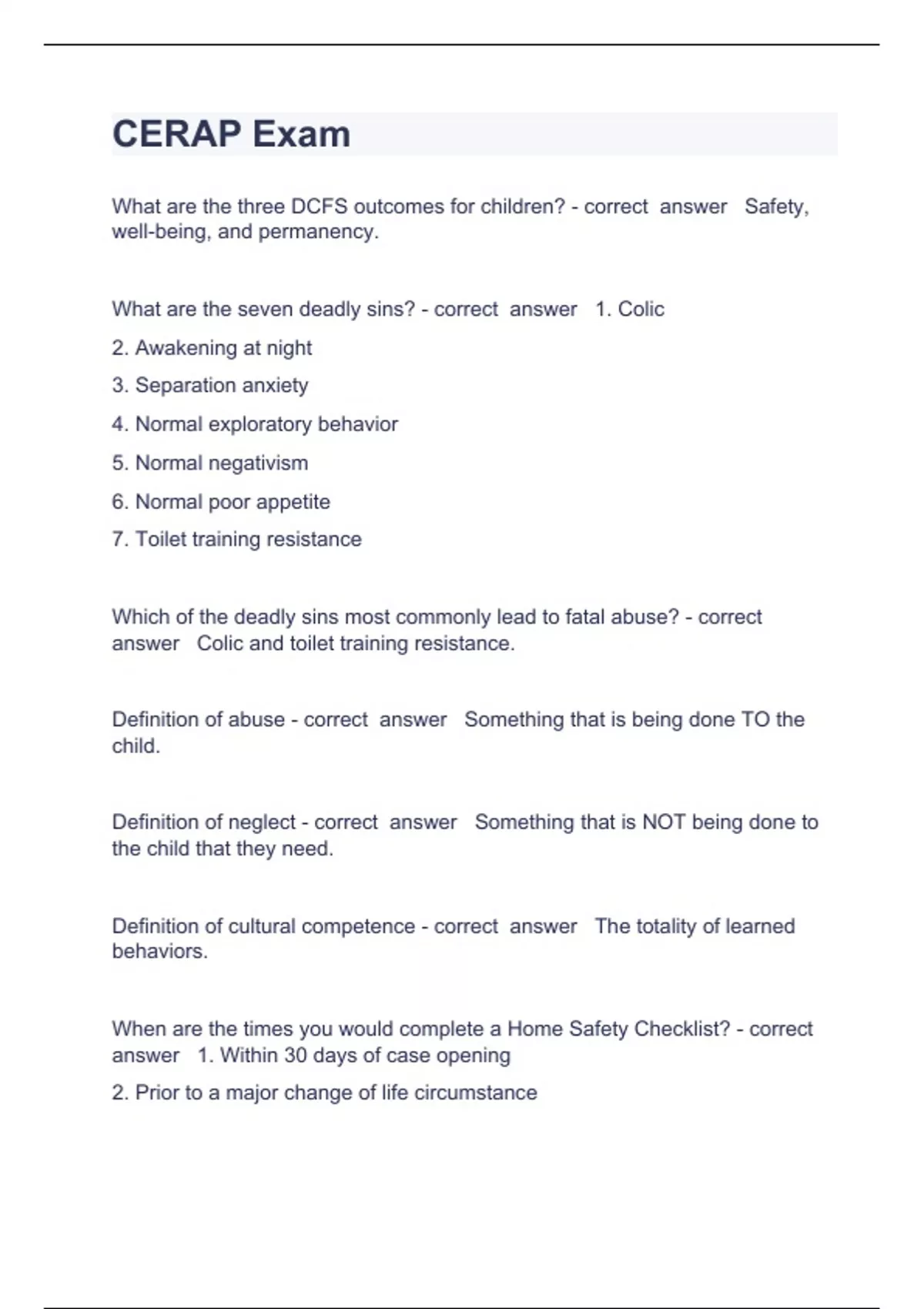 CERAP Exam

What are the three DCFS outcomes for children? - correct answer Safety, well-being, and permanency.

What are the seven deadly sins? - correct answer 1. Colic

2. Awakening at night

3. Separation anxiety

4. Normal exploratory behavior

5. Normal negativism

6. Normal poor appetite

7. Toilet training resistance

Which of the deadly sins most commonly lead to fatal abuse? - correct answer Colic and toilet training resistance.

Definition of abuse - correct answer Something that is being done TO the child.

Definition of neglect - correct answer Something that is NOT being done to the child that they need.

Definition of cultural competence - correct answer The totality of learned behaviors.

When are the times you would complete a Home Safety Checklist? - correct answer 1. Within 30 days of case opening

2. Prior to a major change of life circumstance